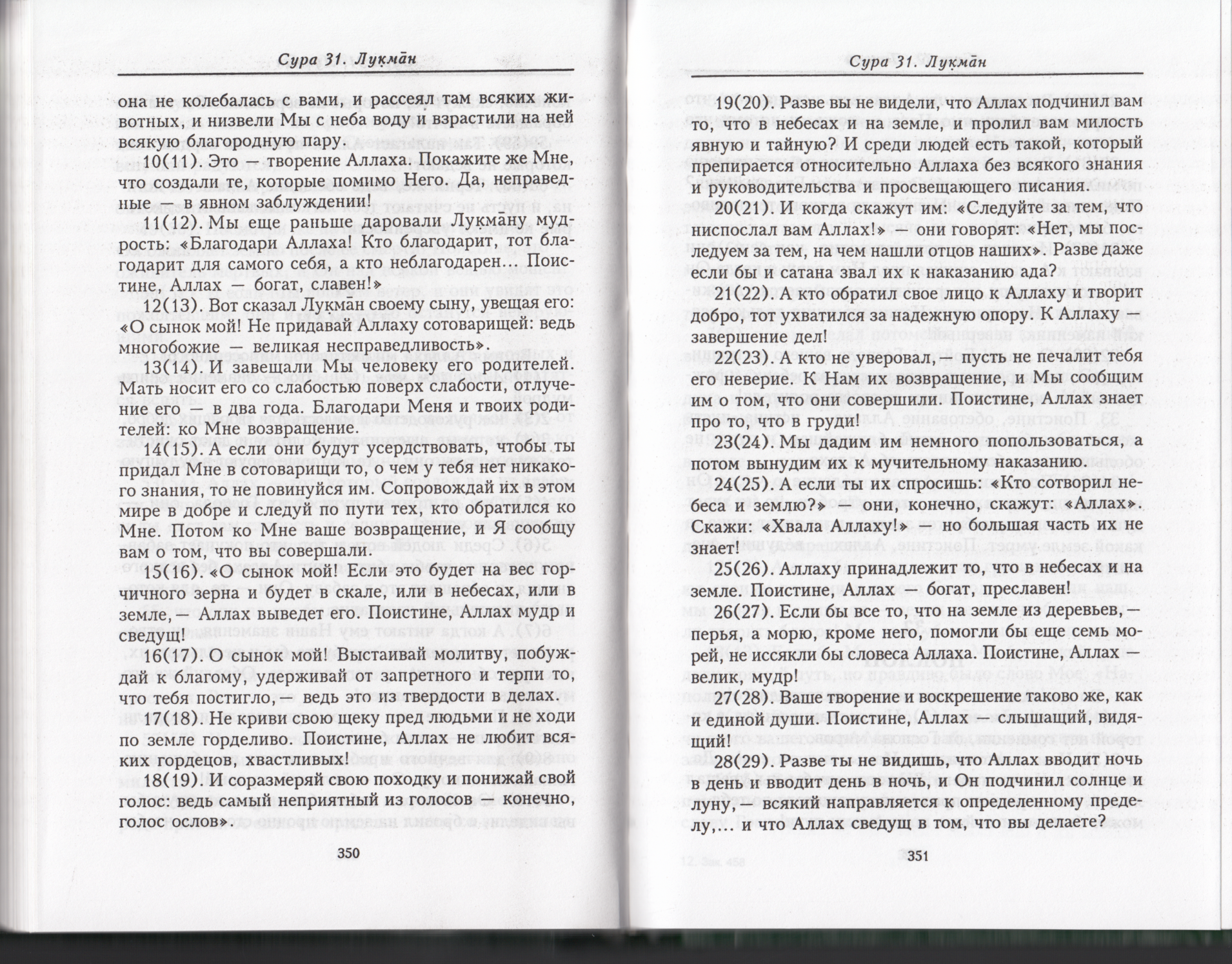 Сура 31. Лукма̄н

она не колебалась с вами, и рассеял там всяких животных, и низвели Мы с неба воду и взрастили на ней всякую благородную пару.

10(11). Это — творение Аллаха. Покажите же Мне, что создали те, которые помимо Него. Да, неправедные — в явном заблуждении!

11(12). Мы еще раньше даровали Лукма̄ну мудрость: «Благодари Аллаха! Кто благодарит, тот благодарит для самого себя, а кто неблагодарен… Поистине, Аллах — богат, славен!»

12(13). Вот сказал Лукма̄н своему сыну, увещая его: «О сынок мой! Не придавай Аллаху сотоварищей: ведь многобожие — великая несправедливость».

13(14). И завещали Мы человеку его родителей. Мать носит его со слабостью поверх слабости, отлучение его — в два года. Благодари Меня и твоих родителей: ко Мне возвращение.

14(15). А если они будут усердствовать, чтобы ты придал Мне в сотоварищи то, о чем у тебя нет никакого знания, то не повинуйся им. Сопровождай их в этом мире в добре и следуй по пути тех, кто обратился ко Мне. Потом ко Мне ваше возвращение, и Я сообщу вам о том, что вы совершали.

15(16). «О сынок мой! Если это будет на вес горчичного зерна и будет в скале, или в небесах, или в земле,— Аллах выведет его. Поистине, Аллах мудр и сведущ!

16(17). О сынок мой! Выстаивай молитву, побуждай к благому, удерживай от запретного и терпи то, что тебя постигло,— ведь это из твердости в делах.

17(18). Не криви свою щеку пред людьми и не ходи по земле горделиво. Поистине, Аллах не любит всяких гордецов, хвастливых!

18(19). И соразмеряй свою походку и понижай свой голос: ведь самый неприятный из голосов — конечно, голос ослов».

350

Сура 31. Лукма̄н

19(20). Разве вы не видели, что Аллах подчинил вам то, что в небесах и на земле, и пролил вам милость явную и тайную? И среди людей есть такой, который препирается относительно Аллаха без всякого знания и руководительства и просвещающего писания.

20(21). И когда скажут им: «Следуйте за тем, что ниспослал вам Аллах!» — они говорят: «Нет, мы последуем за тем, на чем нашли отцов наших». Разве даже если бы и сатана звал их к наказанию ада?

21(22). А кто обратил свое лицо к Аллаху и творит добро, тот ухватился за надежную опору. К Аллаху — завершение дел!

22(23). А кто не уверовал,— пусть не печалит тебя его неверие. К Нам их возвращение, и Мы сообщим им о том, что они совершили. Поистине, Аллах знает про то, что в груди!

23(24). Мы дадим им немного попользоваться, а потом вынудим их к мучительному наказанию.

24(25). А если ты их спросишь: «Кто сотворил небеса и землю?» — они, конечно, скажут: «Аллах». Скажи: «Хвала Аллаху!» — но большая часть их не знает!

25(26). Аллаху принадлежит то, что в небесах и на земле. Поистине, Аллах — богат, преславен!

26(27). Если бы все то, что на земле из деревьев,— перья, а морю, кроме него, помогли бы еще семь морей, не иссякли бы словеса Аллаха. Поистине, Аллах — велик, мудр!

27(28). Ваше творение и воскрешение таково же, как и единой души. Поистине, Аллах — слышащий, видящий!

28(29). Разве ты не видишь, что Аллах вводит ночь в день и вводит день в ночь, и Он подчинил солнце и луну,— всякий направляется к определенному пределу,… и что Аллах сведущ в том, что вы делаете?

351